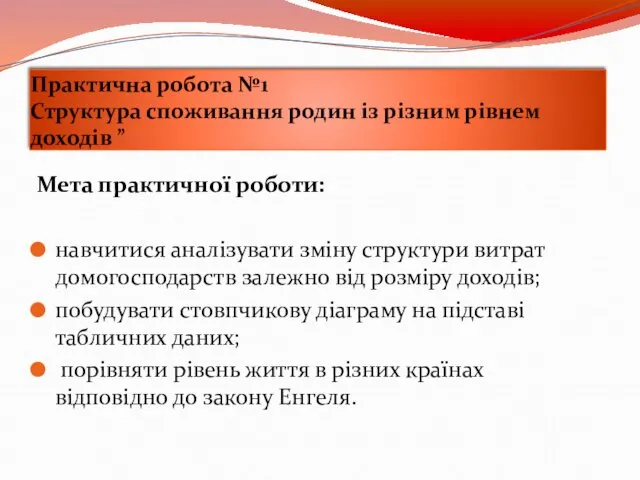 Практична робота №1
Структура споживання родин із різним рівнем доходів ”

Мета практичної роботи:

навчитися аналізувати зміну структури витрат домогосподарств залежно від розміру доходів;

побудувати стовпчикову діаграму на підставі табличних даних;

порівняти рівень життя в різних країнах відповідно до закону Енгеля.